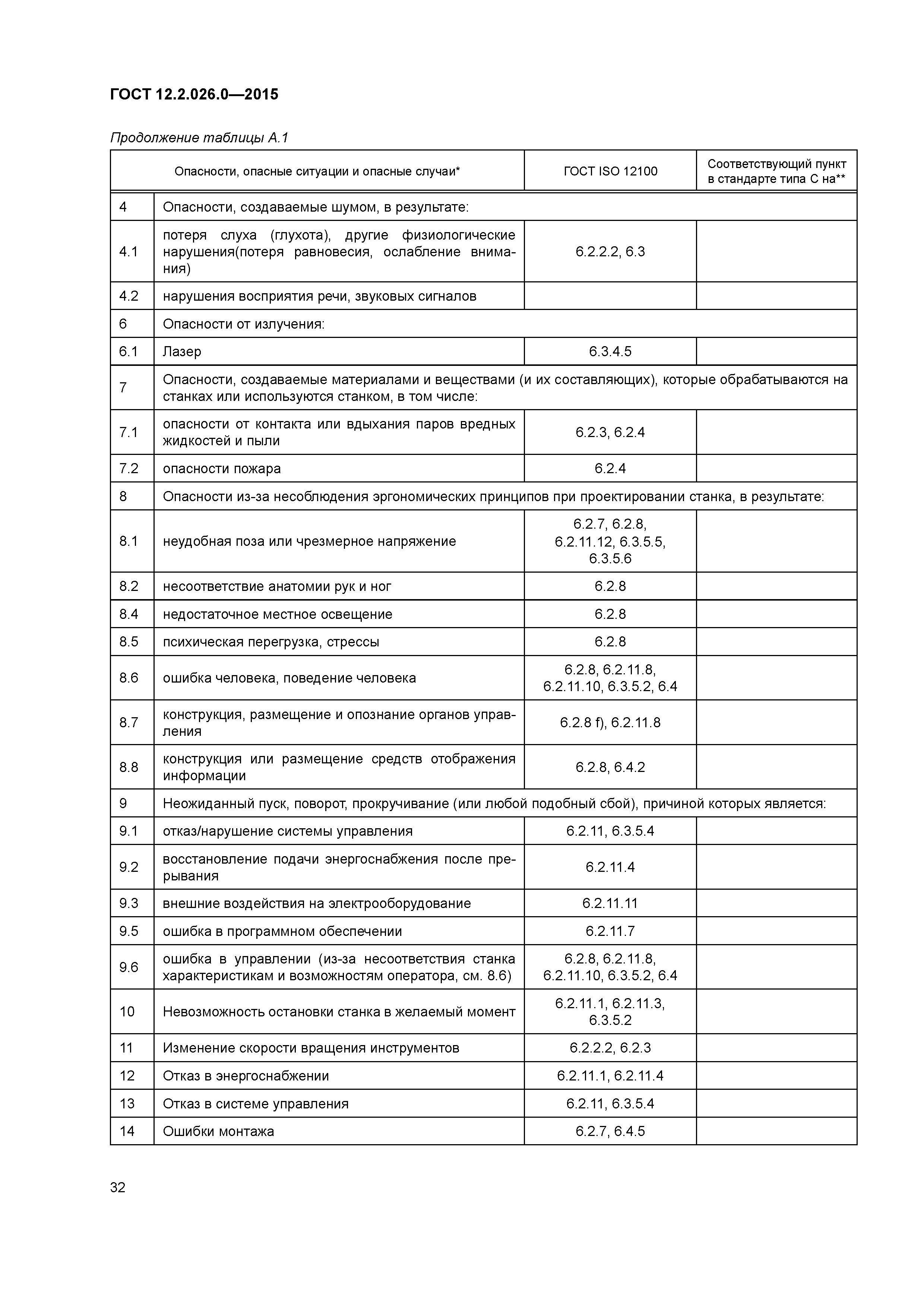 ГОСТ 12.2.026.0—2015

Продолжение таблицы А.1

| Опасности, опасные ситуации и опасные случаи* | | ГОСТ ISO 12100 | Соответствующий пункт в стандарте типа С на** |
|---|---|---|---|
| 4 | Опасности, создаваемые шумом, в результате: | | |
| 4.1 | потеря слуха (глухота), другие физиологические нарушения(потеря равновесия, ослабление внимания) | 6.2.2.2, 6.3 | |
| 4.2 | нарушения восприятия речи, звуковых сигналов | | |
| 6 | Опасности от излучения: | | |
| 6.1 | Лазер | 6.3.4.5 | |
| 7 | Опасности, создаваемые материалами и веществами (и их составляющих), которые обрабатываются на станках или используются станком, в том числе: | | |
| 7.1 | опасности от контакта или вдыхания паров вредных жидкостей и пыли | 6.2.3, 6.2.4 | |
| 7.2 | опасности пожара | 6.2.4 | |
| 8 | Опасности из-за несоблюдения эргономических принципов при проектировании станка, в результате: | | |
| 8.1 | неудобная поза или чрезмерное напряжение | 6.2.7, 6.2.8, 6.2.11.12, 6.3.5.5, 6.3.5.6 | |
| 8.2 | несоответствие анатомии рук и ног | 6.2.8 | |
| 8.4 | недостаточное местное освещение | 6.2.8 | |
| 8.5 | психическая перегрузка, стрессы | 6.2.8 | |
| 8.6 | ошибка человека, поведение человека | 6.2.8, 6.2.11.8, 6.2.11.10, 6.3.5.2, 6.4 | |
| 8.7 | конструкция, размещение и опознание органов управления | 6.2.8 f), 6.2.11.8 | |
| 8.8 | конструкция или размещение средств отображения информации | 6.2.8, 6.4.2 | |
| 9 | Неожиданный пуск, поворот, прокручивание (или любой подобный сбой), причиной которых является: | | |
| 9.1 | отказ/нарушение системы управления | 6.2.11, 6.3.5.4 | |
| 9.2 | восстановление подачи энергоснабжения после прерывания | 6.2.11.4 | |
| 9.3 | внешние воздействия на электрооборудование | 6.2.11.11 | |
| 9.5 | ошибка в программном обеспечении | 6.2.11.7 | |
| 9.6 | ошибка в управлении (из-за несоответствия станка характеристикам и возможностям оператора, см. 8.6) | 6.2.8, 6.2.11.8, 6.2.11.10, 6.3.5.2, 6.4 | |
| 10 | Невозможность остановки станка в желаемый момент | 6.2.11.1, 6.2.11.3, 6.3.5.2 | |
| 11 | Изменение скорости вращения инструментов | 6.2.2.2, 6.2.3 | |
| 12 | Отказ в энергоснабжении | 6.2.11.1, 6.2.11.4 | |
| 13 | Отказ в системе управления | 6.2.11, 6.3.5.4 | |
| 14 | Ошибки монтажа | 6.2.7, 6.4.5 | |

32